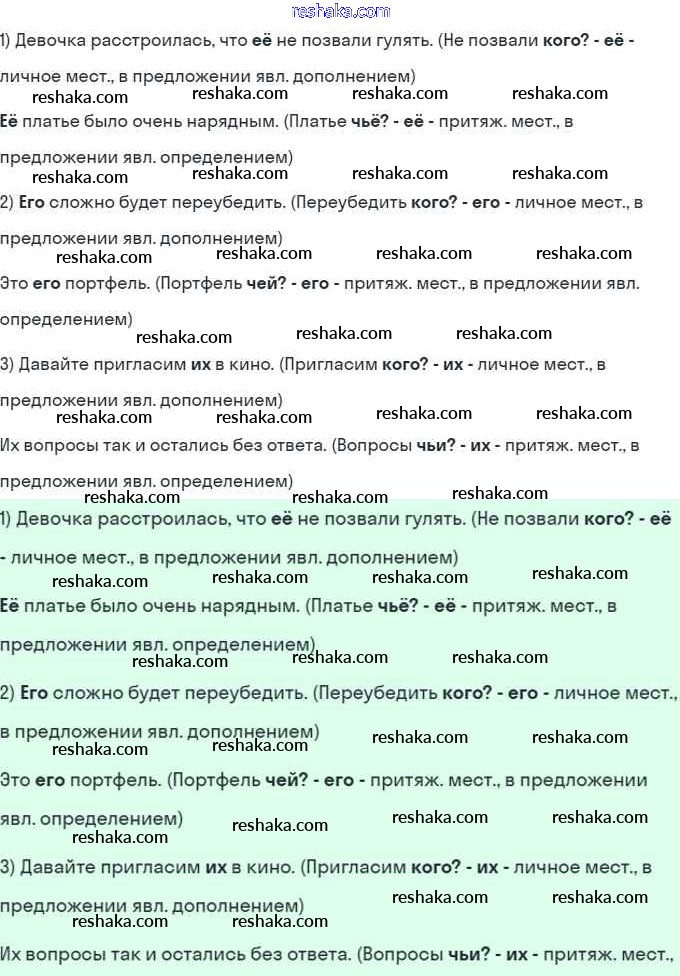 reshaka.com

1) Девочка расстроилась, что её не позвали гулять. (Не позвали кого? - её - личное мест., в предложении явл. дополнением)

reshaka.com reshaka.com reshaka.com reshaka.com

Её платье было очень нарядным. (Платье чьё? - её - притяж. мест., в предложении явл. определением)

reshaka.com reshaka.com reshaka.com reshaka.com

2) Его сложно будет переубедить. (Переубедить кого? - его - личное мест., в предложении явл. дополнением)

reshaka.com reshaka.com reshaka.com reshaka.com

Это его портфель. (Портфель чей? - его - притяж. мест., в предложении явл. определением)

reshaka.com reshaka.com reshaka.com

3) Давайте пригласим их в кино. (Пригласим кого? - их - личное мест., в предложении явл. дополнением)

reshaka.com reshaka.com reshaka.com reshaka.com

Их вопросы так и остались без ответа. (Вопросы чьи? - их - притяж. мест., в предложении явл. определением)

reshaka.com reshaka.com reshaka.com

1) Девочка расстроилась, что её не позвали гулять. (Не позвали кого? - её - личное мест., в предложении явл. дополнением)

reshaka.com reshaka.com reshaka.com reshaka.com

Её платье было очень нарядным. (Платье чьё? - её - притяж. мест., в предложении явл. определением)

reshaka.com reshaka.com reshaka.com

2) Его сложно будет переубедить. (Переубедить кого? - его - личное мест., в предложении явл. дополнением)

reshaka.com reshaka.com reshaka.com reshaka.com

Это его портфель. (Портфель чей? - его - притяж. мест., в предложении явл. определением)

reshaka.com reshaka.com reshaka.com reshaka.com

3) Давайте пригласим их в кино. (Пригласим кого? - их - личное мест., в предложении явл. дополнением)

reshaka.com reshaka.com reshaka.com reshaka.com

Их вопросы так и остались без ответа. (Вопросы чьи? - их - притяж. мест.,